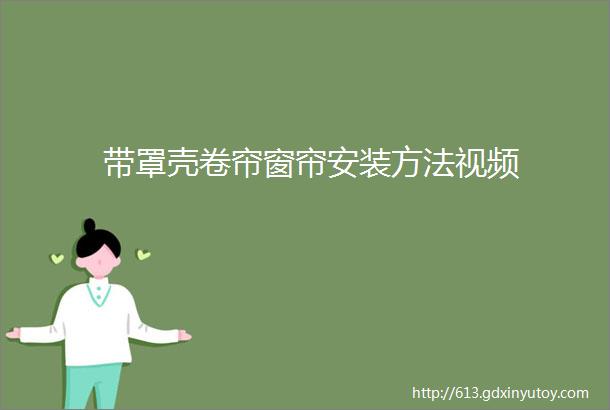 带罩壳卷帘窗帘安装方法视频

http://613.gdxinyutoy.com